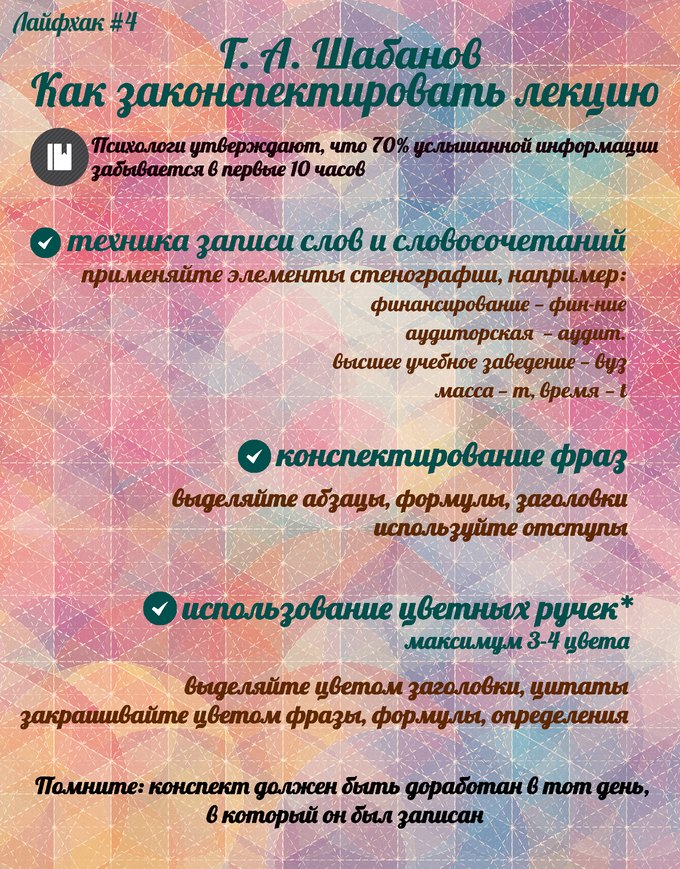 Лайфхак #4

Г. А. Шабанов
Как законспектировать лекцию

Психологи утверждают, что 70% услышанной информации забывается в первые 10 часов

техника записи слов и словосочетаний

применяйте элементы стенографии, например:
финансирование - фин-ние
аудиторская - аудит.
высшее учебное заведение - вуз
масса - m, время - t

конспектирование фраз

выделяйте абзацы, формулы, заголовки
используйте отступы

использование цветных ручек*

максимум 3-4 цвета

выделяйте цветом заголовки, цитаты
закрашивайте цветом фразы, формулы, определения

Помните: конспект должен быть доработан в тот день, в который он был записан